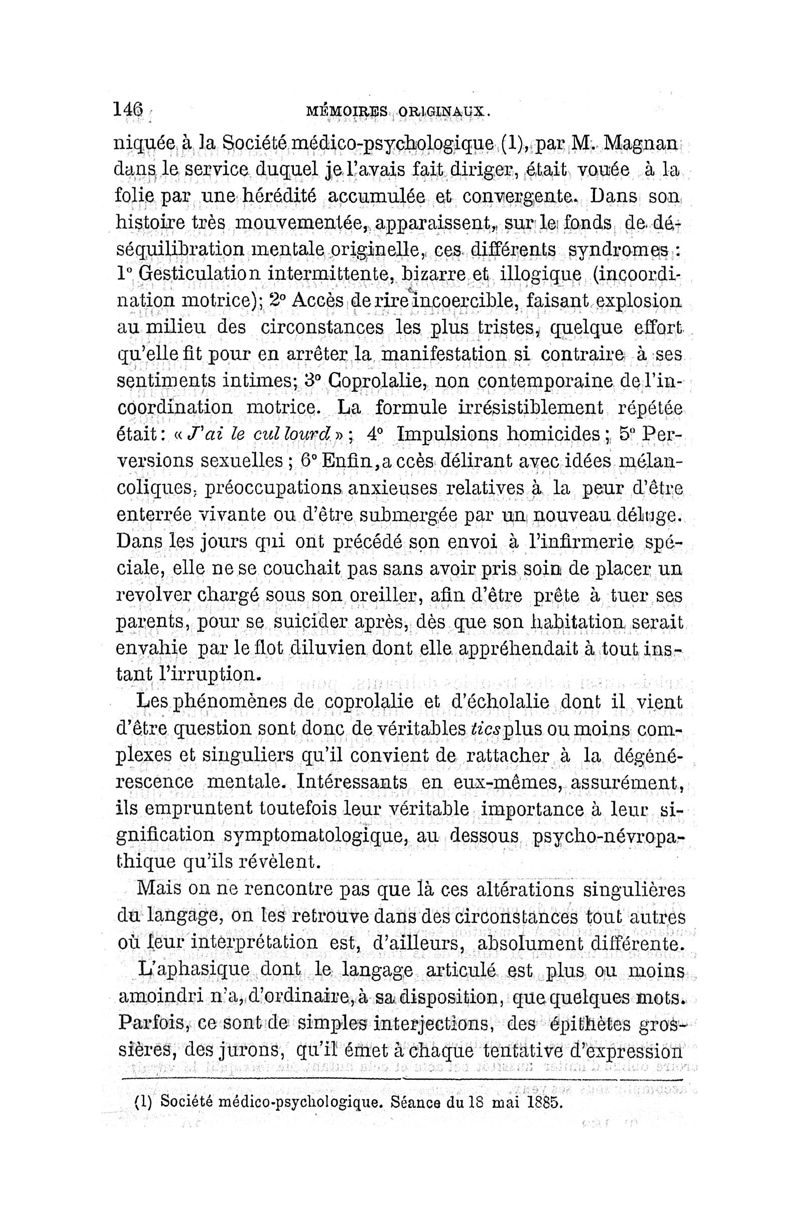 146 MÉMOIRES ORIGINAUX.

niquée à la Société médico-psychologique (1), par M. Magnan dans le service duquel je l'avais fait diriger, était vouée à la folie par une hérédité accumulée et convergente. Dans son histoire très mouvementée, apparaissent, sur le fonds de déséquilibration mentale originelle, ces différents syndromes : 1° Gesticulation intermittente, bizarre et illogique (incoordination motrice); 2° Accès de rire incoercible, faisant explosion au milieu des circonstances les plus tristes, quelque effort qu'elle fit pour en arrêter la manifestation si contraire à ses sentiments intimes; 3° Coprolalie, non contemporaine de l'incoordination motrice. La formule irrésistiblement répétée était: « J'ai le cul lourd » ; 4° Impulsions homicides ; 5° Perversions sexuelles ; 6° Enfin, accès délirant avec idées mélancoliques, préoccupations anxieuses relatives à la peur d'être enterrée vivante ou d'être submergée par un nouveau déluge. Dans les jours qui ont précédé son envoi à l'infirmerie spéciale, elle ne se couchait pas sans avoir pris soin de placer un revolver chargé sous son oreiller, afin d'être prête à tuer ses parents, pour se suicider après, dès que son habitation serait envahie par le flot diluvien dont elle appréhendait à tout instant l'irruption.

Les phénomènes de coprolalie et d'écholalie dont il vient d'être question sont donc de véritables tics plus ou moins complexes et singuliers qu'il convient de rattacher à la dégénérescence mentale. Intéressants en eux-mêmes, assurément, ils empruntent toutefois leur véritable importance à leur signification symptomatologique, au dessous psycho-névropathique qu'ils révèlent.

Mais on ne rencontre pas que là ces altérations singulières du langage, on les retrouve dans des circonstances tout autres où leur interprétation est, d'ailleurs, absolument différente.

L'aphasique dont le langage articulé est plus ou moins amoindri n'a, d'ordinaire, à sa disposition, que quelques mots. Parfois, ce sont de simples interjections, des épithètes grossières, des jurons, qu'il émet à chaque tentative d'expression

(1) Société médico-psychologique. Séance du 18 mai 1885.